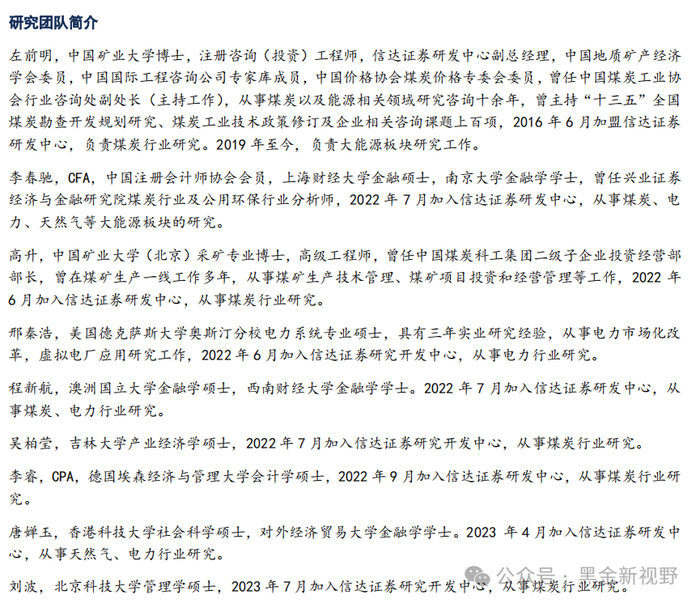 研究团队简介

左前明，中国矿业大学博士，注册咨询（投资）工程师，信达证券研发中心副总经理，中国地质矿产经济学会委员，中国国际工程咨询公司专家库成员，中国价格协会煤炭价格专委会委员，曾任中国煤炭工业协会行业咨询处副处长（主持工作），从事煤炭以及能源相关领域研究咨询十余年，曾主持“十三五”全国煤炭勘查开发规划研究、煤炭工业技术政策修订及企业相关咨询课题上百项，2016 年 6 月加盟信达证券研发中心，负责煤炭行业研究。2019 年至今，负责大能源板块研究工作。

李春驰，CFA，中国注册会计师协会会员，上海财经大学金融硕士，南京大学金融学学士，曾任兴业证券经济与金融研究院煤炭行业及公用环保行业分析师，2022 年 7 月加入信达证券研发中心，从事煤炭、电力、天然气等大能源板块的研究。

高升，中国矿业大学（北京）采矿专业博士，高级工程师，曾任中国煤炭科工集团二级子企业投资经营部部长，曾在煤矿生产一线工作多年，从事煤矿生产技术管理、煤矿项目投资和经营管理等工作，2022 年 6 月加入信达证券研发中心，从事煤炭行业研究。

邢秦浩，美国德克萨斯大学奥斯汀分校电力系统专业硕士，具有三年实业研究经验，从事电力市场化改革，虚拟电厂应用研究工作，2022 年 6 月加入信达证券研究开发中心，从事电力行业研究。

程新航，澳洲国立大学金融学硕士，西南财经大学金融学学士。2022 年 7 月加入信达证券研发中心，从事煤炭、电力行业研究。

吴柏莹，吉林大学产业经济学硕士，2022 年 7 月加入信达证券研究开发中心，从事煤炭行业研究。

李睿，CPA，德国埃森经济与管理大学会计学硕士，2022 年 9 月加入信达证券研发中心，从事煤炭行业研究。

唐婵玉，香港科技大学社会科学硕士，对外经济贸易大学金融学学士。2023 年 4 月加入信达证券研发中心，从事天然气、电力行业研究。

刘波，北京科技大学管理学硕士，2023 年 7 月加入信达证券研究开发中心，从事煤炭行业研究。

公众号 · 黑金新视野